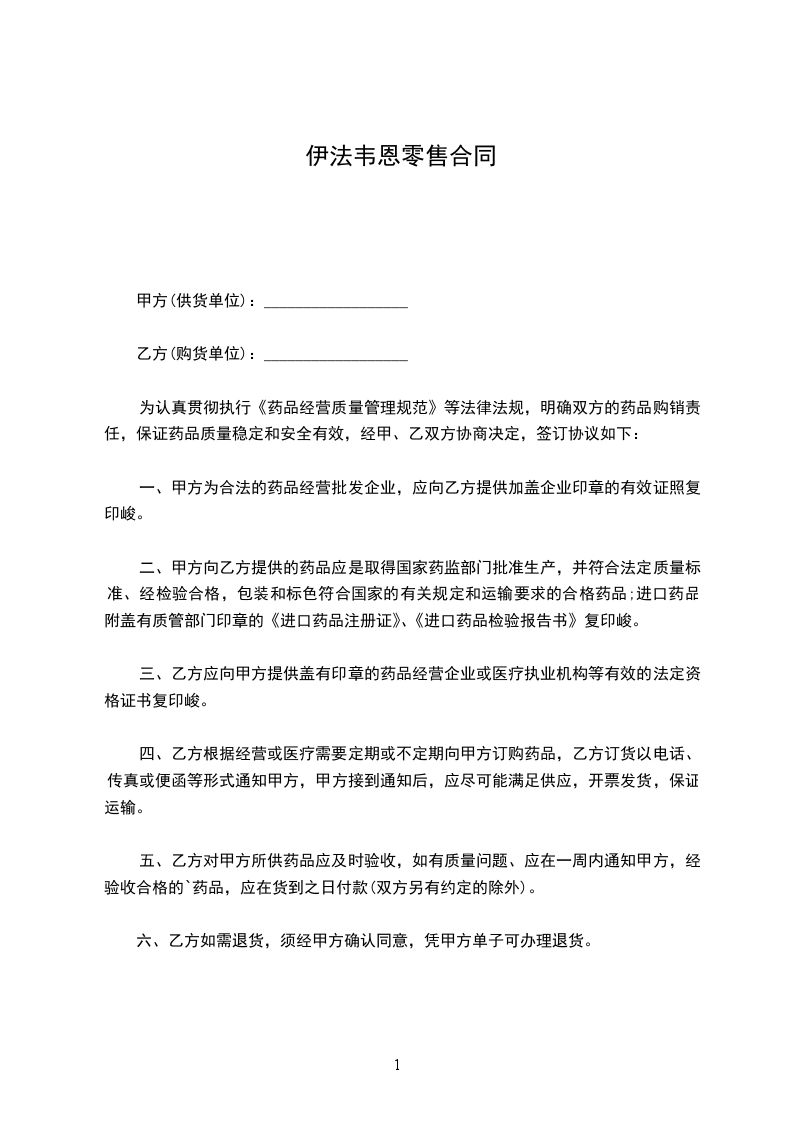 伊法韦恩零售合同

甲方(供货单位)：__________________

乙方(购货单位)：__________________

为认真贯彻执行《药品经营质量管理规范》等法律法规，明确双方的药品购销责任，保证药品质量稳定和安全有效，经甲、乙双方协商决定，签订协议如下：

一、甲方为合法的药品经营批发企业，应向乙方提供加盖企业印章的有效证照复印峻。

二、甲方向乙方提供的药品应是取得国家药监部门批准生产，并符合法定质量标准、经检验合格，包装和标色符合国家的有关规定和运输要求的合格药品;进口药品附盖有质管部门印章的《进口药品注册证》、《进口药品检验报告书》复印峻。

三、乙方应向甲方提供盖有印章的药品经营企业或医疗执业机构等有效的法定资格证书复印峻。

四、乙方根据经营或医疗需要定期或不定期向甲方订购药品，乙方订货以电话、传真或便函等形式通知甲方，甲方接到通知后，应尽可能满足供应，开票发货，保证运输。

五、乙方对甲方所供药品应及时验收，如有质量问题、应在一周内通知甲方，经验收合格的`药品，应在货到之日付款(双方另有约定的除外)。

六、乙方如需退货，须经甲方确认同意，凭甲方单子可办理退货。

1